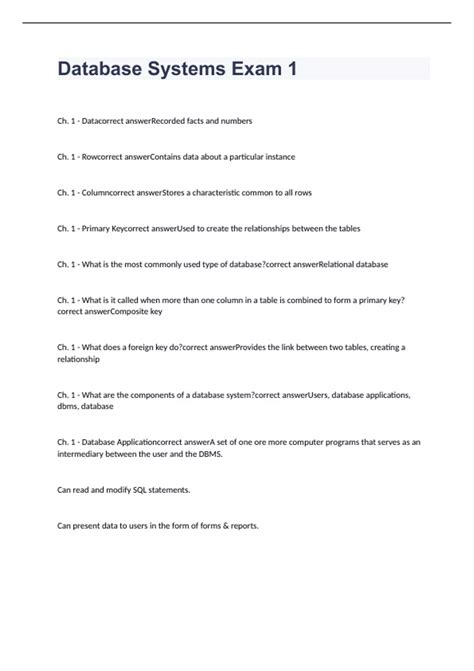 Database Systems Exam 1

Ch. 1 - Datacorrect answerRecorded facts and numbers

Ch. 1 - Rowcorrect answerContains data about a particular instance

Ch. 1 - Columncorrect answerStores a characteristic common to all rows

Ch. 1 - Primary Keycorrect answerUsed to create the relationships between the tables

Ch. 1 - What is the most commonly used type of database?correct answerRelational database

Ch. 1 - What is it called when more than one column in a table is combined to form a primary key?correct answerComposite key

Ch. 1 - What does a foreign key do?correct answerProvides the link between two tables, creating a relationship

Ch. 1 - What are the components of a database system?correct answerUsers, database applications, dbms, database

Ch. 1 - Database Applicationcorrect answerA set of one ore more computer programs that serves as an intermediary between the user and the DBMS.

Can read and modify SQL statements.

Can present data to users in the form of forms & reports.